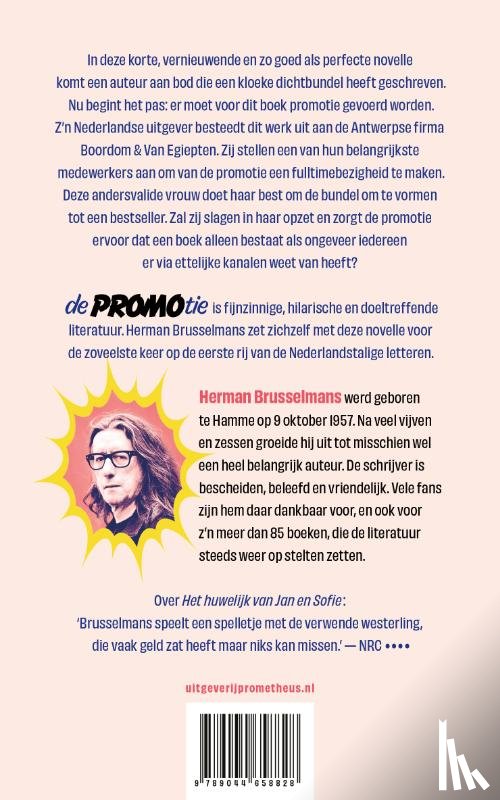 In deze korte, vernieuwende en zo goed als perfecte novelle komt een auteur aan bod die een kloeke dichtbundel heeft geschreven. Nu begint het pas: er moet voor dit boek promotie gevoerd worden. Z'n Nederlandse uitgever besteedt dit werk uit aan de Antwerpse firma Boordom & Van Egiepten. Zij stellen een van hun belangrijkste medewerkers aan om van de promotie een fulltimebezigheid te maken. Deze andersvalide vrouw doet haar best om de bundel om te vormen tot een bestseller. Zal zij slagen in haar opzet en zorgt de promotie ervoor dat een boek alleen bestaat als ongeveer iedereen er via ettelijke kanalen weet van heeft?

de PROMOtie is fijnzinnige, hilarische en doeltreffende literatuur. Herman Brusselmans zet zichzelf met deze novelle voor de zoveelste keer op de eerste rij van de Nederlandstalige letteren.

Herman Brusselmans werd geboren te Hamme op 9 oktober 1957. Na veel vijven en zessen groeide hij uit tot misschien wel een heel belangrijk auteur. De schrijver is bescheiden, beleefd en vriendelijk. Vele fans zijn hem daar dankbaar voor, en ook voor z'n meer dan 85 boeken, die de literatuur steeds weer op stelten zetten.

Over Het huwelijk van Jan en Sofie:
'Brusselmans speelt een spelletje met de verwende westerling, die vaak geld zat heeft maar niks kan missen.' — NRC ••••

uitgeverijprometheus.nl

9 789044 658828